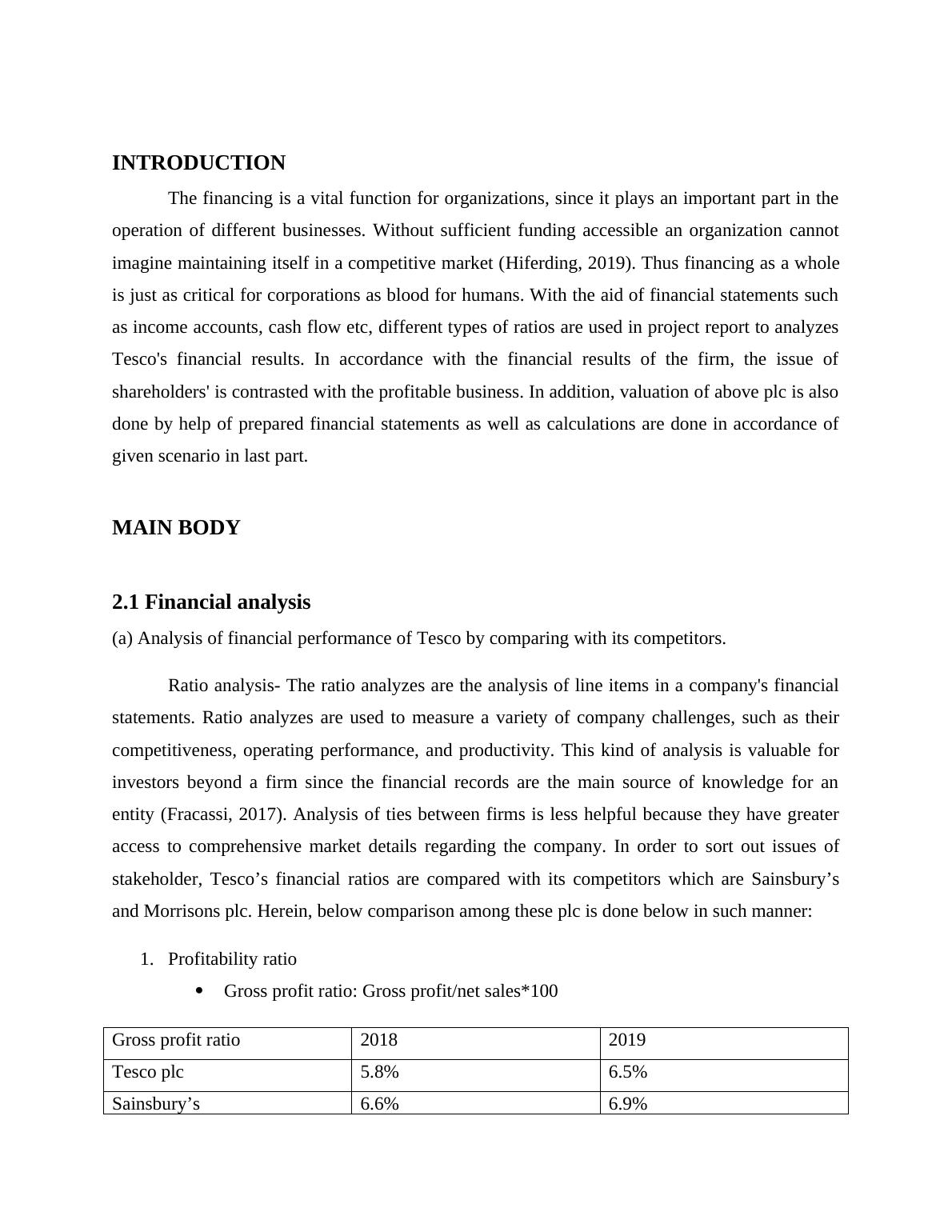 INTRODUCTION

The financing is a vital function for organizations, since it plays an important part in the operation of different businesses. Without sufficient funding accessible an organization cannot imagine maintaining itself in a competitive market (Hiferding, 2019). Thus financing as a whole is just as critical for corporations as blood for humans. With the aid of financial statements such as income accounts, cash flow etc, different types of ratios are used in project report to analyzes Tesco's financial results. In accordance with the financial results of the firm, the issue of shareholders' is contrasted with the profitable business. In addition, valuation of above plc is also done by help of prepared financial statements as well as calculations are done in accordance of given scenario in last part.

MAIN BODY

2.1 Financial analysis

(a) Analysis of financial performance of Tesco by comparing with its competitors.

Ratio analysis- The ratio analyzes are the analysis of line items in a company's financial statements. Ratio analyzes are used to measure a variety of company challenges, such as their competitiveness, operating performance, and productivity. This kind of analysis is valuable for investors beyond a firm since the financial records are the main source of knowledge for an entity (Fracassi, 2017). Analysis of ties between firms is less helpful because they have greater access to comprehensive market details regarding the company. In order to sort out issues of stakeholder, Tesco’s financial ratios are compared with its competitors which are Sainsbury’s and Morrisons plc. Herein, below comparison among these plc is done below in such manner:

1. Profitability ratio

• Gross profit ratio: Gross profit/net sales*100

| Gross profit ratio | 2018 | 2019 |
|---|---|---|
| Tesco plc | 5.8% | 6.5% |
| Sainsbury’s | 6.6% | 6.9% |